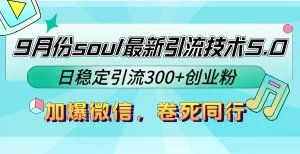 9月份soul最新引流技术5.0

日稳定引流300+创业粉

加爆微信，卷死同行